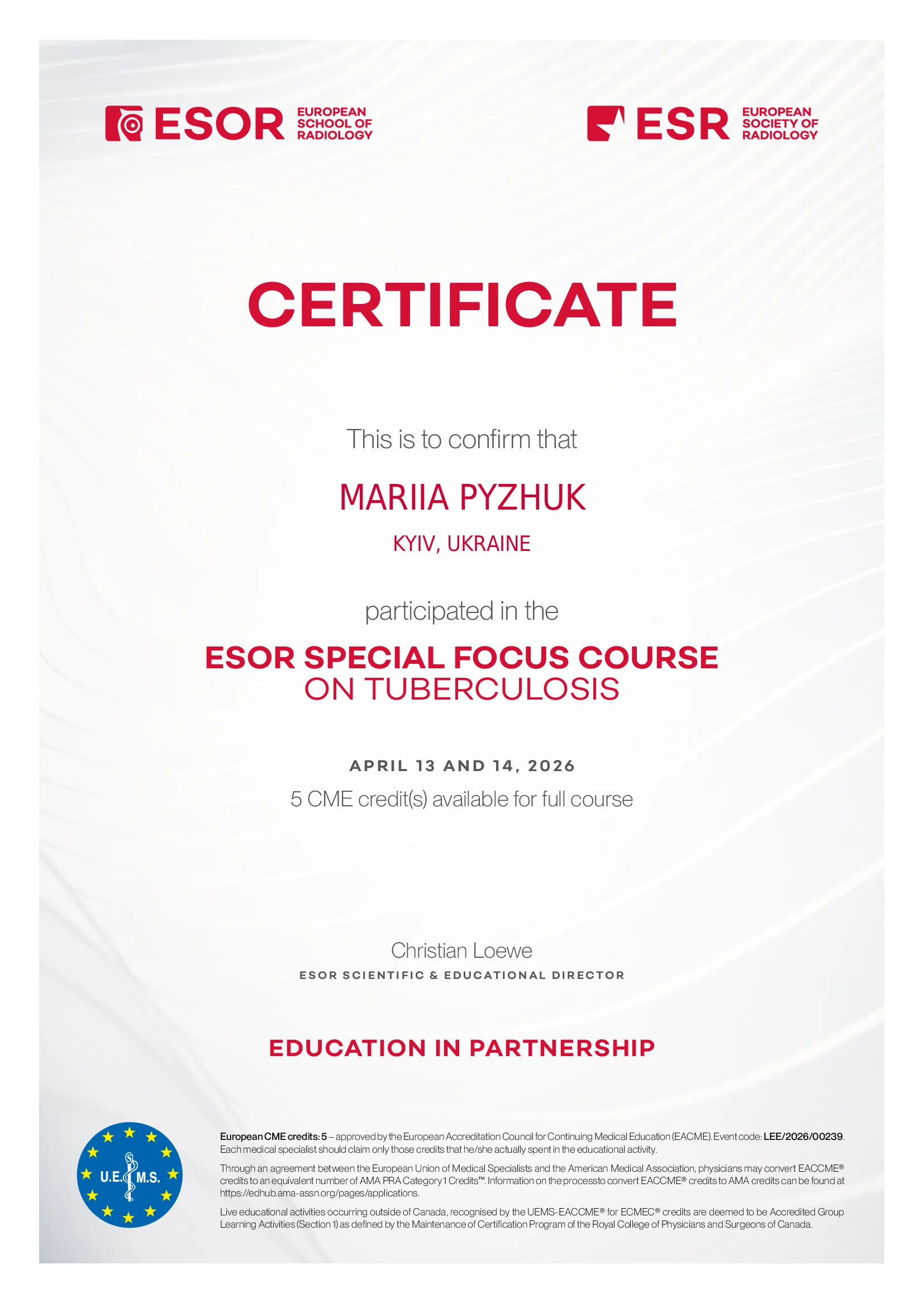 ESOR EUROPEAN SCHOOL OF RADIOLOGY

ESR EUROPEAN SOCIETY OF RADIOLOGY

CERTIFICATE

This is to confirm that

MARIIA PYZHUK

KYIV, UKRAINE

participated in the

ESOR SPECIAL FOCUS COURSE
ON TUBERCULOSIS

APRIL 13 AND 14, 2026

5 CME credit(s) available for full course

Christian Loewe

ESOR SCIENTIFIC & EDUCATIONAL DIRECTOR

EDUCATION IN PARTNERSHIP

U.E.M.S.

European CME credits: 5 – approved by the European Accreditation Council for Continuing Medical Education (EACME). Event code: LEE/2026/00239. Each medical specialist should claim only those credits that he/she actually spent in the educational activity.

Through an agreement between the European Union of Medical Specialists and the American Medical Association, physicians may convert EACCME® credits to an equivalent number of AMA PRA Category 1 Credits™. Information on the processto convert EACCME® credits to AMA credits can be found at https://edhub.ama-assn.org/pages/applications.

Live educational activities occurring outside of Canada, recognised by the UEMS-EACCME® for ECMEC® credits are deemed to be Accredited Group Learning Activities (Section 1) as defined by the Maintenance of Certification Program of the Royal College of Physicians and Surgeons of Canada.